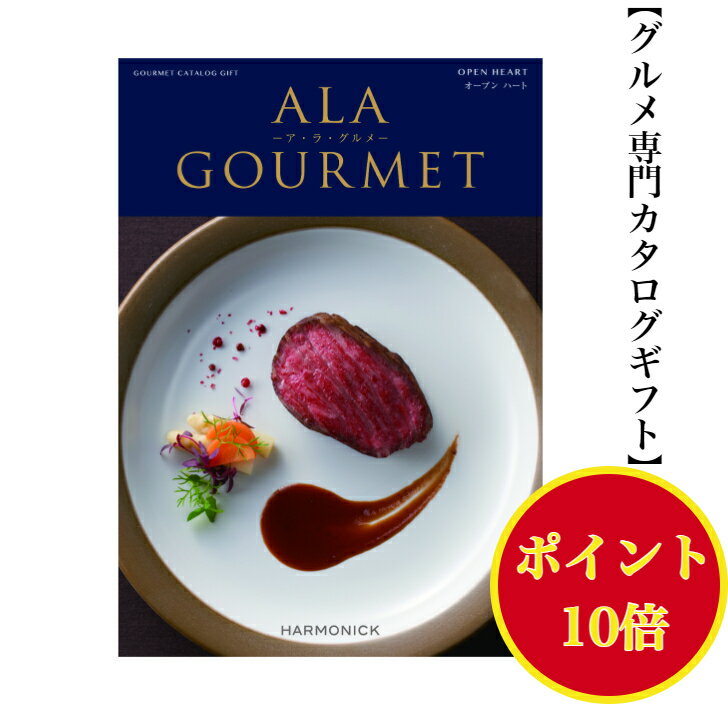 GOURMET CATALOG GIFT

OPEN HEART
オープン ハート

ALA
ーア・ラ・グルメー
GOURMET

HARMONICK

【グルメ専門カタログギフト】

ポイント
10倍